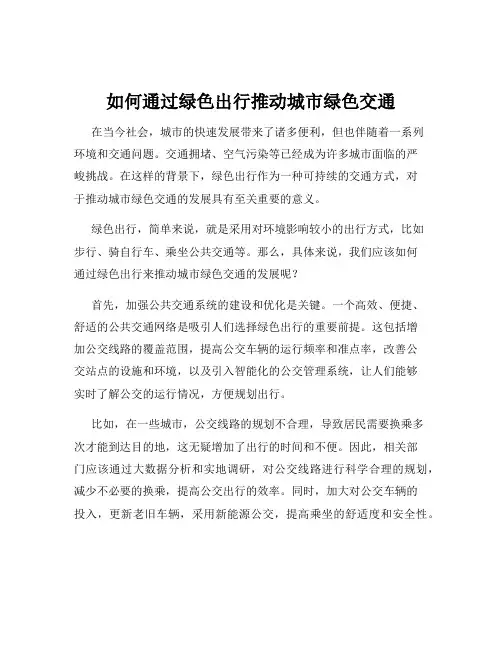 如何通过绿色出行推动城市绿色交通

在当今社会，城市的快速发展带来了诸多便利，但也伴随着一系列环境和交通问题。交通拥堵、空气污染等已经成为许多城市面临的严峻挑战。在这样的背景下，绿色出行作为一种可持续的交通方式，对于推动城市绿色交通的发展具有至关重要的意义。

绿色出行，简单来说，就是采用对环境影响较小的出行方式，比如步行、骑自行车、乘坐公共交通等。那么，具体来说，我们应该如何通过绿色出行来推动城市绿色交通的发展呢？

首先，加强公共交通系统的建设和优化是关键。一个高效、便捷、舒适的公共交通网络是吸引人们选择绿色出行的重要前提。这包括增加公交线路的覆盖范围，提高公交车辆的运行频率和准点率，改善公交站点的设施和环境，以及引入智能化的公交管理系统，让人们能够实时了解公交的运行情况，方便规划出行。

比如，在一些城市，公交线路的规划不合理，导致居民需要换乘多次才能到达目的地，这无疑增加了出行的时间和不便。因此，相关部门应该通过大数据分析和实地调研，对公交线路进行科学合理的规划，减少不必要的换乘，提高公交出行的效率。同时，加大对公交车辆的投入，更新老旧车辆，采用新能源公交，提高乘坐的舒适度和安全性。